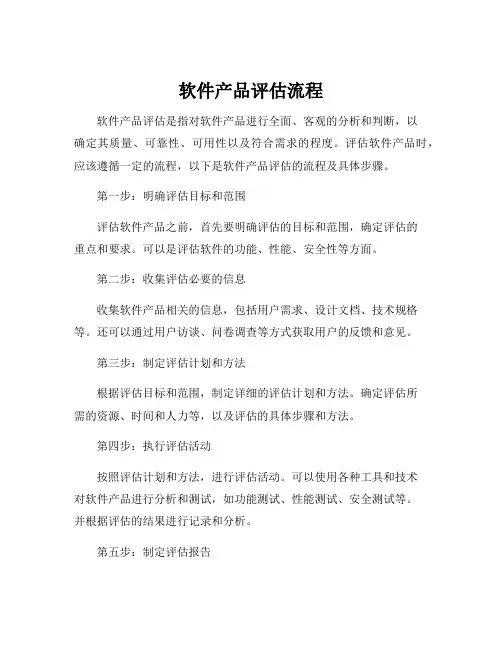 软件产品评估流程

软件产品评估是指对软件产品进行全面、客观的分析和判断，以确定其质量、可靠性、可用性以及符合需求的程度。评估软件产品时，应该遵循一定的流程，以下是软件产品评估的流程及具体步骤。

第一步：明确评估目标和范围

评估软件产品之前，首先要明确评估的目标和范围，确定评估的重点和要求。可以是评估软件的功能、性能、安全性等方面。

第二步：收集评估必要的信息

收集软件产品相关的信息，包括用户需求、设计文档、技术规格等。还可以通过用户访谈、问卷调查等方式获取用户的反馈和意见。

第三步：制定评估计划和方法

根据评估目标和范围，制定详细的评估计划和方法。确定评估所需的资源、时间和人力等，以及评估的具体步骤和方法。

第四步：执行评估活动

按照评估计划和方法，进行评估活动。可以使用各种工具和技术对软件产品进行分析和测试，如功能测试、性能测试、安全测试等。并根据评估的结果进行记录和分析。

第五步：制定评估报告